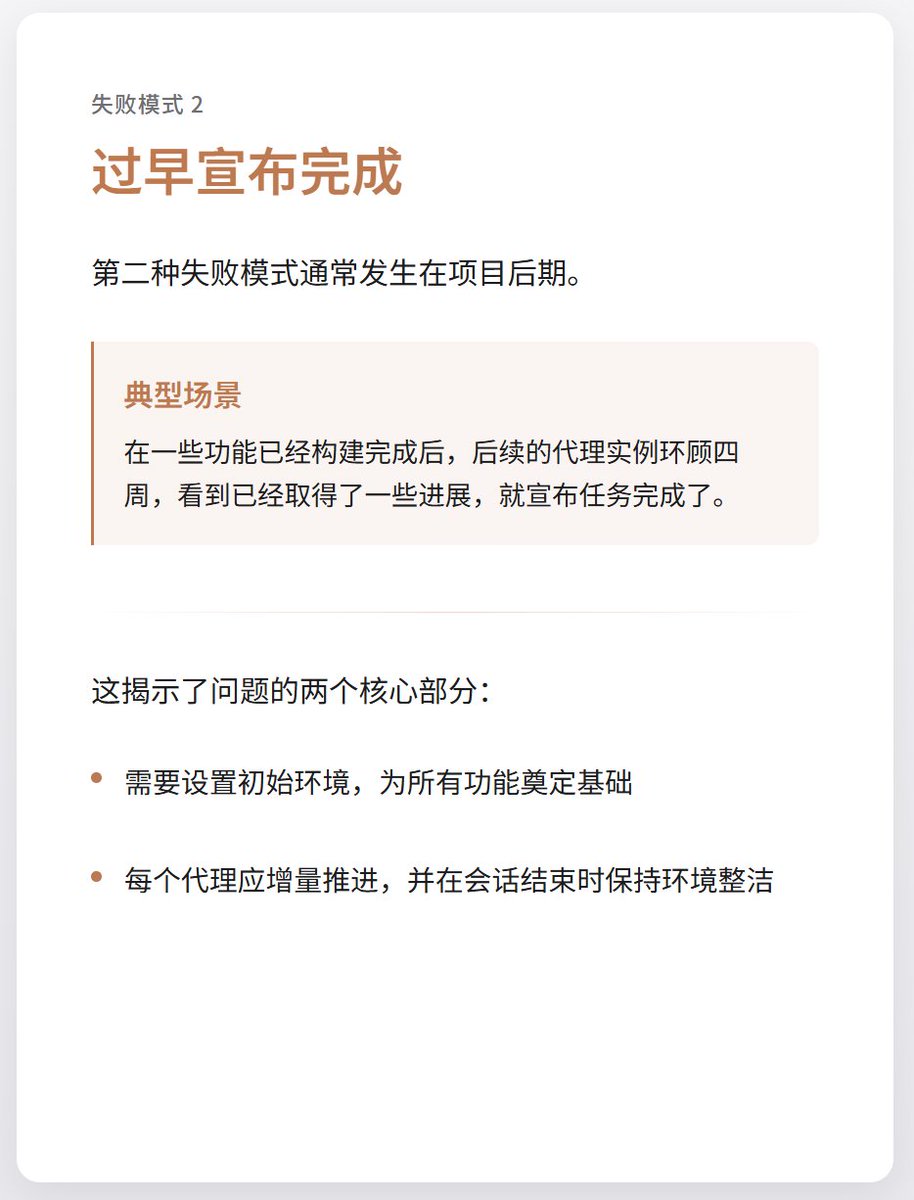 失败模式 2

过早宣布完成

第二种失败模式通常发生在项目后期。

典型场景

在一些功能已经构建完成后，后续的代理实例环顾四周，看到已经取得了一些进展，就宣布任务完成了。

这揭示了问题的两个核心部分：

• 需要设置初始环境，为所有功能奠定基础

• 每个代理应增量推进，并在会话结束时保持环境整洁